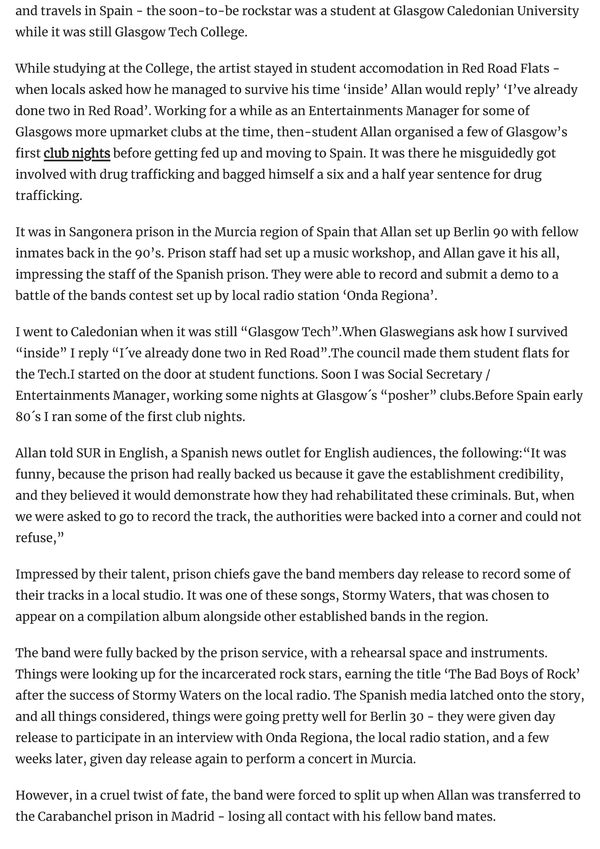 and travels in Spain - the soon-to-be rockstar was a student at Glasgow Caledonian University while it was still Glasgow Tech College.

While studying at the College, the artist stayed in student accomodation in Red Road Flats - when locals asked how he managed to survive his time 'inside' Allan would reply' 'I've already done two in Red Road'. Working for a while as an Entertainments Manager for some of Glasgows more upmarket clubs at the time, then-student Allan organised a few of Glasgow's first club nights before getting fed up and moving to Spain. It was there he misguidedly got involved with drug trafficking and bagged himself a six and a half year sentence for drug trafficking.

It was in Sangonera prison in the Murcia region of Spain that Allan set up Berlin 90 with fellow inmates back in the 90's. Prison staff had set up a music workshop, and Allan gave it his all, impressing the staff of the Spanish prison. They were able to record and submit a demo to a battle of the bands contest set up by local radio station 'Onda Regiona'.

I went to Caledonian when it was still "Glasgow Tech".When Glaswegians ask how I survived "inside" I reply "I´ve already done two in Red Road".The council made them student flats for the Tech.I started on the door at student functions. Soon I was Social Secretary / Entertainments Manager, working some nights at Glasgow´s "posher" clubs.Before Spain early 80´s I ran some of the first club nights.

Allan told SUR in English, a Spanish news outlet for English audiences, the following:"It was funny, because the prison had really backed us because it gave the establishment credibility, and they believed it would demonstrate how they had rehabilitated these criminals. But, when we were asked to go to record the track, the authorities were backed into a corner and could not refuse,"

Impressed by their talent, prison chiefs gave the band members day release to record some of their tracks in a local studio. It was one of these songs, Stormy Waters, that was chosen to appear on a compilation album alongside other established bands in the region.

The band were fully backed by the prison service, with a rehearsal space and instruments. Things were looking up for the incarcerated rock stars, earning the title 'The Bad Boys of Rock' after the success of Stormy Waters on the local radio. The Spanish media latched onto the story, and all things considered, things were going pretty well for Berlin 30 - they were given day release to participate in an interview with Onda Regiona, the local radio station, and a few weeks later, given day release again to perform a concert in Murcia.

However, in a cruel twist of fate, the band were forced to split up when Allan was transferred to the Carabanchel prison in Madrid - losing all contact with his fellow band mates.